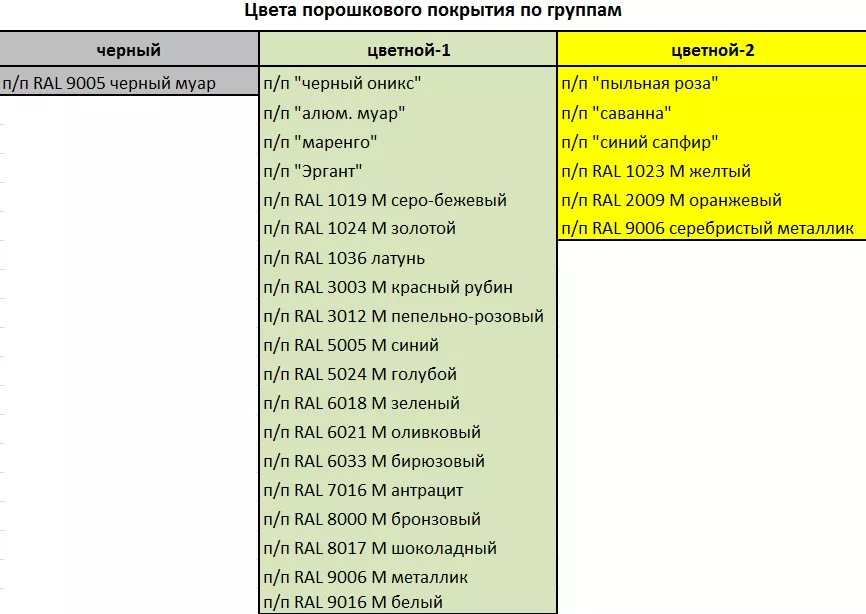 Цвета порошкового покрытия по группам

| черный | цветной-1 | цветной-2 |
|---|---|---|
| п/п RAL 9005 черный муар | п/п "черный оникс" | п/п "пыльная роза" |
| | п/п "алюм. муар" | п/п "саванна" |
| | п/п "маренго" | п/п "синий сапфир" |
| | п/п "Эргант" | п/п RAL 1023 М желтый |
| | п/п RAL 1019 М серо-бежевый | п/п RAL 2009 М оранжевый |
| | п/п RAL 1024 М золотой | п/п RAL 9006 серебристый металлик |
| | п/п RAL 1036 латунь | |
| | п/п RAL 3003 М красный рубин | |
| | п/п RAL 3012 М пепельно-розовый | |
| | п/п RAL 5005 М синий | |
| | п/п RAL 5024 М голубой | |
| | п/п RAL 6018 М зеленый | |
| | п/п RAL 6021 М оливковый | |
| | п/п RAL 6033 М бирюзовый | |
| | п/п RAL 7016 М антрацит | |
| | п/п RAL 8000 М бронзовый | |
| | п/п RAL 8017 М шоколадный | |
| | п/п RAL 9006 М металлик | |
| | п/п RAL 9016 М белый | |